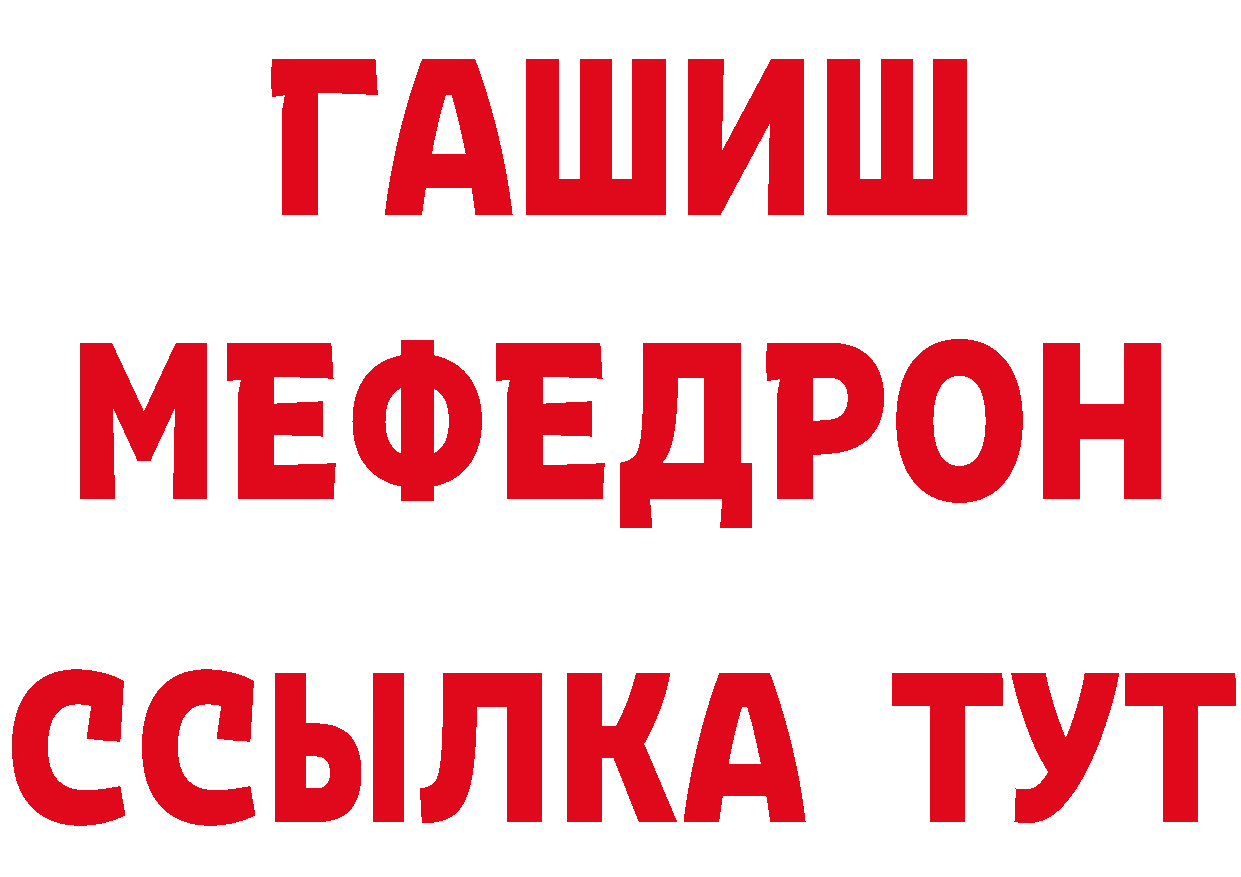 ГАШИШ
МЕФЕДРОН
ССЫЛКА ТУТ